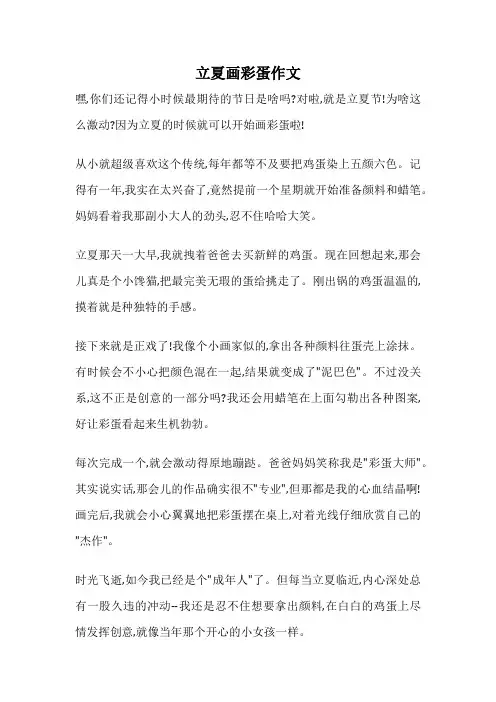 立夏画彩蛋作文

嘿,你们还记得小时候最期待的节日是啥吗?对啦,就是立夏节!为啥这么激动?因为立夏的时候就可以开始画彩蛋啦!

从小就超级喜欢这个传统,每年都等不及要把鸡蛋染上五颜六色。记得有一年,我实在太兴奋了,竟然提前一个星期就开始准备颜料和蜡笔。妈妈看着我那副小大人的劲头,忍不住哈哈大笑。

立夏那天一大早,我就拽着爸爸去买新鲜的鸡蛋。现在回想起来,那会儿真是个小馋猫,把最完美无瑕的蛋给挑走了。刚出锅的鸡蛋温温的,摸着就是种独特的手感。

接下来就是正戏了!我像个小画家似的,拿出各种颜料往蛋壳上涂抹。有时候会不小心把颜色混在一起,结果就变成了"泥巴色"。不过没关系,这不正是创意的一部分吗?我还会用蜡笔在上面勾勒出各种图案,好让彩蛋看起来生机勃勃。

每次完成一个,就会激动得原地蹦跶。爸爸妈妈笑称我是"彩蛋大师"。其实说实话,那会儿的作品确实很不"专业",但那都是我的心血结晶啊!画完后,我就会小心翼翼地把彩蛋摆在桌上,对着光线仔细欣赏自己的"杰作"。

时光飞逝,如今我已经是个"成年人"了。但每当立夏临近,内心深处总有一股久违的冲动--我还是忍不住想要拿出颜料,在白白的鸡蛋上尽情发挥创意,就像当年那个开心的小女孩一样。